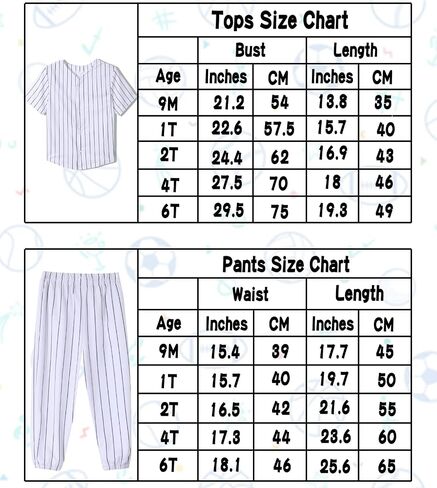 Tops Size Chart

| | Bust | | Length | |
|---|---|---|---|---|
| Age | Inches | CM | Inches | CM |
| 9M | 21.2 | 54 | 13.8 | 35 |
| 1T | 22.6 | 57.5 | 15.7 | 40 |
| 2T | 24.4 | 62 | 16.9 | 43 |
| 4T | 27.5 | 70 | 18 | 46 |
| 6T | 29.5 | 75 | 19.3 | 49 |

Pants Size Chart

| | Waist | | Length | |
|---|---|---|---|---|
| Age | Inches | CM | Inches | CM |
| 9M | 15.4 | 39 | 17.7 | 45 |
| 1T | 15.7 | 40 | 19.7 | 50 |
| 2T | 16.5 | 42 | 21.6 | 55 |
| 4T | 17.3 | 44 | 23.6 | 60 |
| 6T | 18.1 | 46 | 25.6 | 65 |